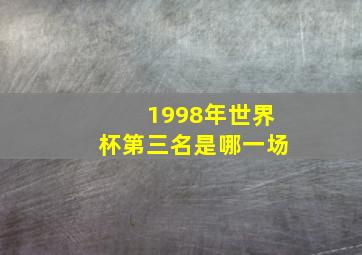 1998年世界杯第三名是哪一场